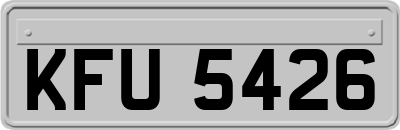 KFU 5426